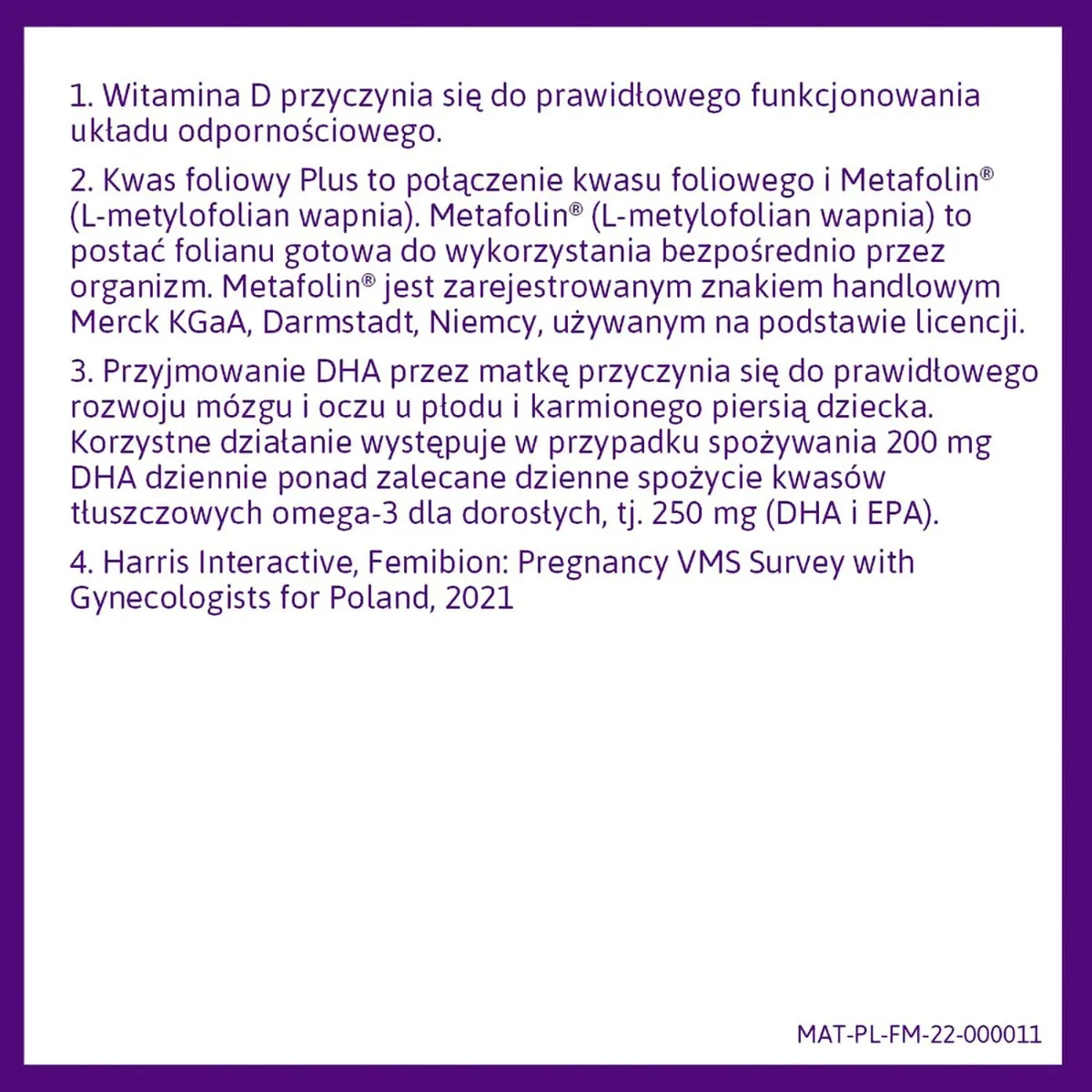 1. Witamina D przyczynia się do prawidłowego funkcjonowania układu odpornościowego.

2. Kwas foliowy Plus to połączenie kwasu foliowego i Metafolin® (L-metylofolian wapnia). Metafolin® (L-metylofolian wapnia) to postać folianu gotowa do wykorzystania bezpośrednio przez organizm. Metafolin® jest zarejestrowanym znakiem handlowym Merck KGaA, Darmstadt, Niemcy, używanym na podstawie licencji.

3. Przyjmowanie DHA przez matkę przyczynia się do prawidłowego rozwoju mózgu i oczu u płodu i karmionego piersią dziecka. Korzystne działanie występuje w przypadku spożywania 200 mg DHA dziennie ponad zalecane dzienne spożycie kwasów tłuszczowych omega-3 dla dorosłych, tj. 250 mg (DHA i EPA).

4. Harris Interactive, Femibion: Pregnancy VMS Survey with Gynecologists for Poland, 2021

MAT-PL-FM-22-000011